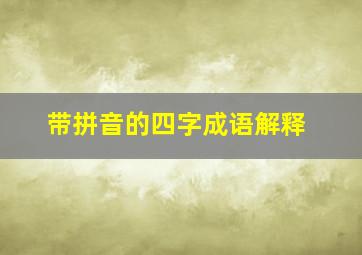 带拼音的四字成语解释